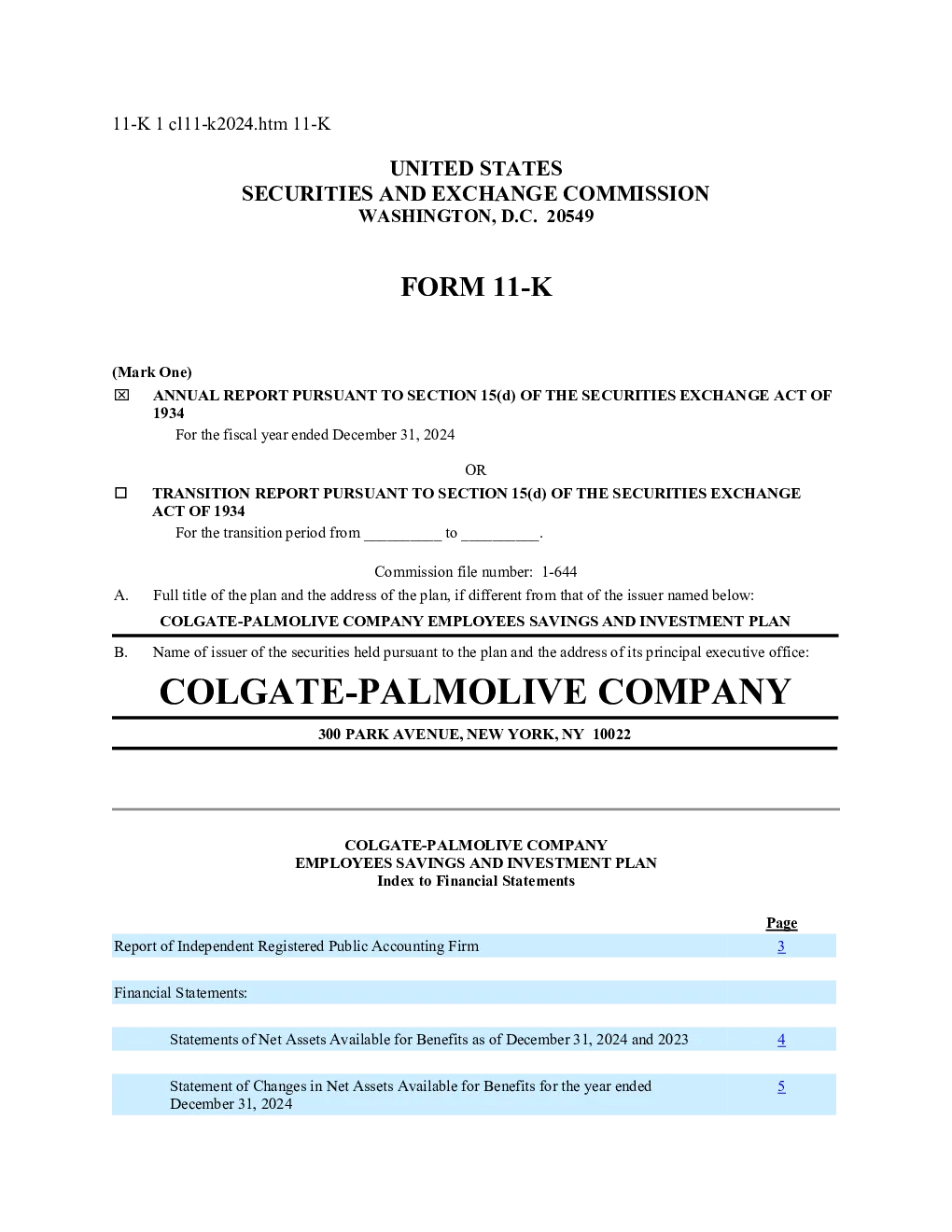 11-K 1 cl11-k2024.htm 11-K

UNITED STATES
SECURITIES AND EXCHANGE COMMISSION
WASHINGTON, D.C. 20549

FORM 11-K

(Mark One)
☒ ANNUAL REPORT PURSUANT TO SECTION 15(d) OF THE SECURITIES EXCHANGE ACT OF 1934
For the fiscal year ended December 31, 2024

OR

☐ TRANSITION REPORT PURSUANT TO SECTION 15(d) OF THE SECURITIES EXCHANGE ACT OF 1934
For the transition period from __________ to __________.

Commission file number: 1-644

A. Full title of the plan and the address of the plan, if different from that of the issuer named below:

COLGATE-PALMOLIVE COMPANY EMPLOYEES SAVINGS AND INVESTMENT PLAN

B. Name of issuer of the securities held pursuant to the plan and the address of its principal executive office:

COLGATE-PALMOLIVE COMPANY

300 PARK AVENUE, NEW YORK, NY 10022

COLGATE-PALMOLIVE COMPANY
EMPLOYEES SAVINGS AND INVESTMENT PLAN
Index to Financial Statements

| | Page |
|---|---|
| Report of Independent Registered Public Accounting Firm | 3 |
| Financial Statements: | |
| Statements of Net Assets Available for Benefits as of December 31, 2024 and 2023 | 4 |
| Statement of Changes in Net Assets Available for Benefits for the year ended December 31, 2024 | 5 |